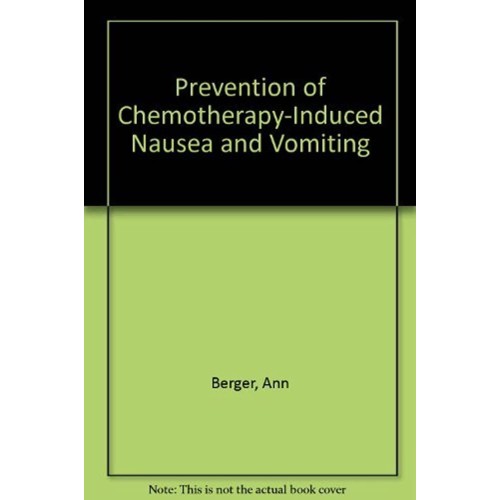 Prevention of Chemotherapy-Induced Nausea and Vomiting

Berger, Ann

Note: This is not the actual book cover